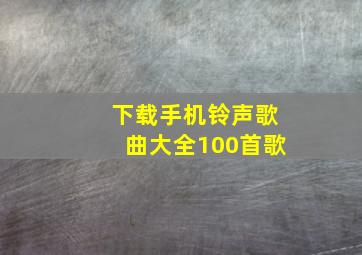 下载手机铃声歌曲大全100首歌